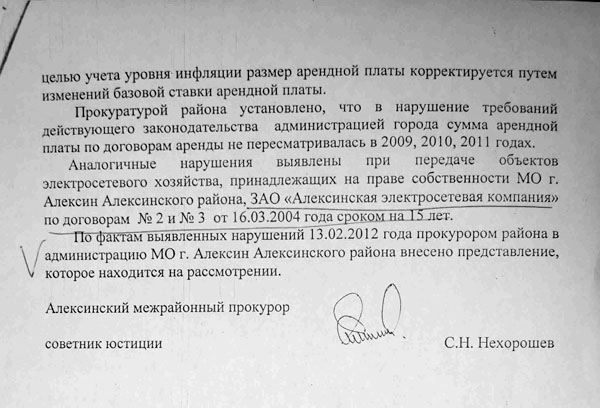 целью учета уровня инфляции размер арендной платы корректируется путем изменений базовой ставки арендной платы.

Прокуратурой района установлено, что в нарушение требований действующего законодательства администрацией города сумма арендной платы по договорам аренды не пересматривалась в 2009, 2010, 2011 годах.

Аналогичные нарушения выявлены при передаче объектов электросетевого хозяйства, принадлежащих на праве собственности МО г. Алексин Алексинского района, ЗАО «Алексинская электросетевая компания» по договорам № 2 и № 3 от 16.03.2004 года сроком на 15 лет.

По фактам выявленных нарушений 13.02.2012 года прокурором района в администрацию МО г. Алексин Алексинского района внесено представление, которое находится на рассмотрении.

Алексинский межрайонный прокурор

советник юстиции С.Н. Нехорошев